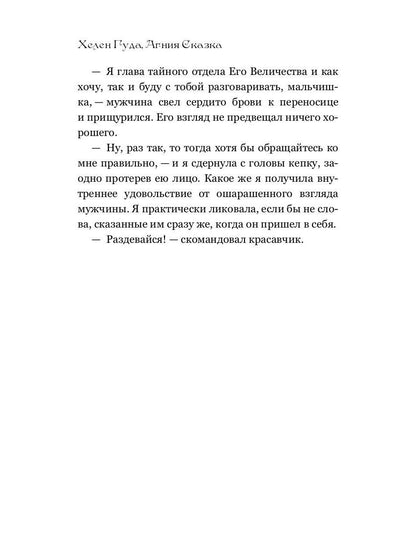 Хелен Гуда, Агния Сказка

— Я глава тайного отдела Его Величества и как хочу, так и буду с тобой разговаривать, мальчишка, — мужчина свел сердито брови к переносице и прищурился. Его взгляд не предвещал ничего хорошего.

— Ну, раз так, то тогда хотя бы обращайтесь ко мне правильно, — и я сдернула с головы кепку, заодно протерев ею лицо. Какое же я получила внутреннее удовольствие от ошарашенного взгляда мужчины. Я практически ликовала, если бы не слова, сказанные им сразу же, когда он пришел в себя.

— Раздевайся! — скомандовал красавчик.